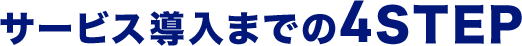 サービス導入までの4STEP